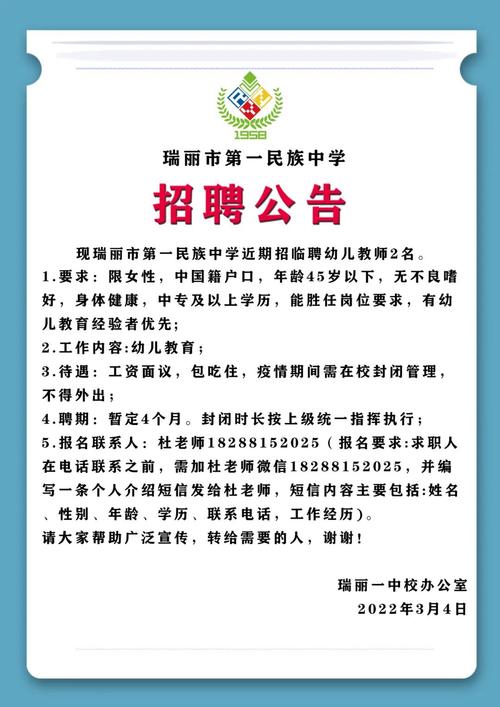 1958

瑞丽市第一民族中学

招聘公告

现瑞丽市第一民族中学近期招临聘幼儿教师2名。
1.要求：限女性，中国籍户口，年龄45岁以下，无不良嗜好，身体健康，中专及以上学历，能胜任岗位要求，有幼儿教育经验者优先；
2.工作内容:幼儿教育；
3.待遇：工资面议，包吃住，疫情期间需在校封闭管理，不得外出；
4.聘期：暂定4个月。封闭时长按上级统一指挥执行；
5.报名联系人：杜老师18288152025（报名要求:求职人在电话联系之前，需加杜老师微信18288152025，并编写一条个人介绍短信发给杜老师，短信内容主要包括:姓名、性别、年龄、学历、联系电话，工作经历）。
请大家帮助广泛宣传，转给需要的人，谢谢！

瑞丽一中校办公室
2022年3月4日